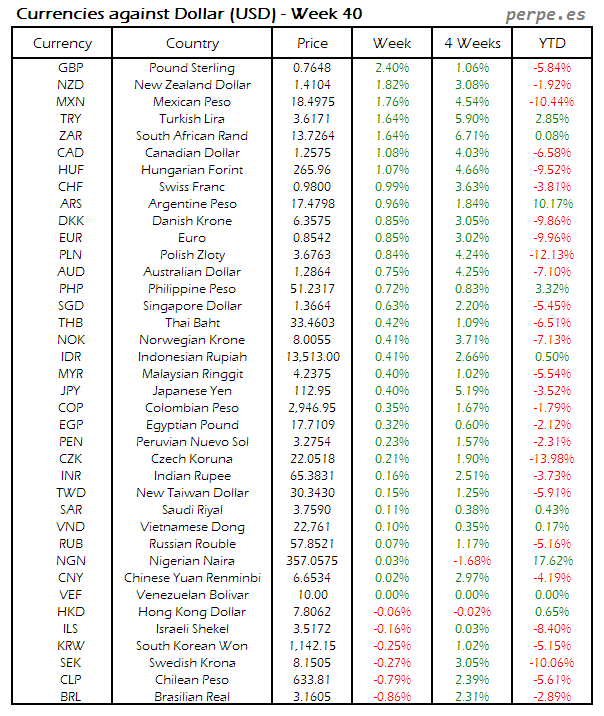 Currencies against Dollar (USD) - Week 40

perpe.es

| Currency | Country | Price | Week | 4 Weeks | YTD |
|---|---|---|---|---|---|
| GBP | Pound Sterling | 0.7648 | 2.40% | 1.06% | -5.84% |
| NZD | New Zealand Dollar | 1.4104 | 1.82% | 3.08% | -1.92% |
| MXN | Mexican Peso | 18.4975 | 1.76% | 4.54% | -10.44% |
| TRY | Turkish Lira | 3.6171 | 1.64% | 5.90% | 2.85% |
| ZAR | South African Rand | 13.7264 | 1.64% | 6.71% | 0.08% |
| CAD | Canadian Dollar | 1.2575 | 1.08% | 4.03% | -6.58% |
| HUF | Hungarian Forint | 265.96 | 1.07% | 4.66% | -9.52% |
| CHF | Swiss Franc | 0.9800 | 0.99% | 3.63% | -3.81% |
| ARS | Argentine Peso | 17.4798 | 0.96% | 1.84% | 10.17% |
| DKK | Danish Krone | 6.3575 | 0.85% | 3.05% | -9.86% |
| EUR | Euro | 0.8542 | 0.85% | 3.02% | -9.96% |
| PLN | Polish Zloty | 3.6763 | 0.84% | 4.24% | -12.13% |
| AUD | Australian Dollar | 1.2864 | 0.75% | 4.25% | -7.10% |
| PHP | Philippine Peso | 51.2317 | 0.72% | 0.83% | 3.32% |
| SGD | Singapore Dollar | 1.3664 | 0.63% | 2.20% | -5.45% |
| THB | Thai Baht | 33.4603 | 0.42% | 1.09% | -6.51% |
| NOK | Norwegian Krone | 8.0055 | 0.41% | 3.71% | -7.13% |
| IDR | Indonesian Rupiah | 13,513.00 | 0.41% | 2.66% | 0.50% |
| MYR | Malaysian Ringgit | 4.2375 | 0.40% | 1.02% | -5.54% |
| JPY | Japanese Yen | 112.95 | 0.40% | 5.19% | -3.52% |
| COP | Colombian Peso | 2,946.95 | 0.35% | 1.67% | -1.79% |
| EGP | Egyptian Pound | 17.7109 | 0.32% | 0.60% | -2.12% |
| PEN | Peruvian Nuevo Sol | 3.2754 | 0.23% | 1.57% | -2.31% |
| CZK | Czech Koruna | 22.0518 | 0.21% | 1.90% | -13.98% |
| INR | Indian Rupee | 65.3831 | 0.16% | 2.51% | -3.73% |
| TWD | New Taiwan Dollar | 30.3430 | 0.15% | 1.25% | -5.91% |
| SAR | Saudi Riyal | 3.7590 | 0.11% | 0.38% | 0.43% |
| VND | Vietnamese Dong | 22,761 | 0.10% | 0.35% | 0.17% |
| RUB | Russian Rouble | 57.8521 | 0.07% | 1.17% | -5.16% |
| NGN | Nigerian Naira | 357.0575 | 0.03% | -1.68% | 17.62% |
| CNY | Chinese Yuan Renminbi | 6.6534 | 0.02% | 2.97% | -4.19% |
| VEF | Venezuelan Bolivar | 10.00 | 0.00% | 0.00% | 0.00% |
| HKD | Hong Kong Dollar | 7.8062 | -0.06% | -0.02% | 0.65% |
| ILS | Israeli Shekel | 3.5172 | -0.16% | 0.03% | -8.40% |
| KRW | South Korean Won | 1,142.15 | -0.25% | 1.02% | -5.15% |
| SEK | Swedish Krona | 8.1505 | -0.27% | 3.05% | -10.06% |
| CLP | Chilean Peso | 633.81 | -0.79% | 2.39% | -5.61% |
| BRL | Brasilian Real | 3.1605 | -0.86% | 2.31% | -2.89% |